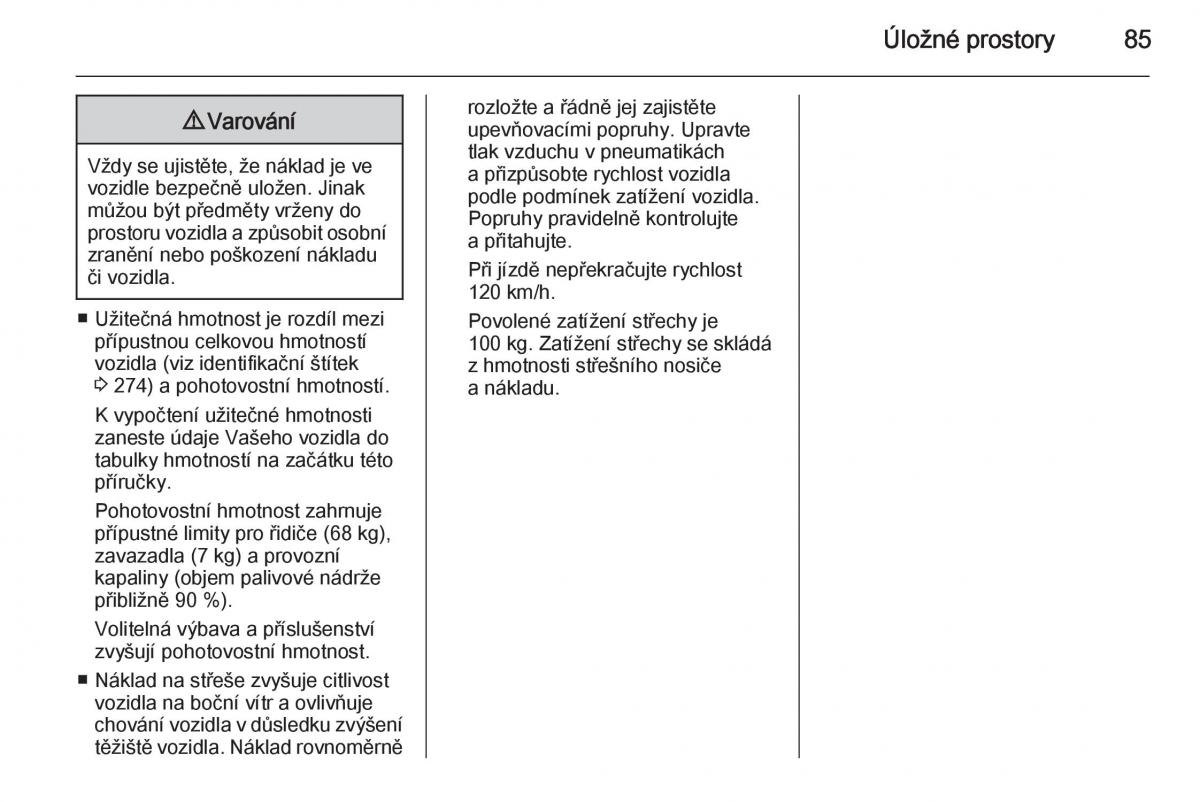 Úložné prostory 85

⚠ Varování

Vždy se ujistěte, že náklad je ve vozidle bezpečně uložen. Jinak můžou být předměty vrženy do prostoru vozidla a způsobit osobní zranění nebo poškození nákladu či vozidla.

■ Užitečná hmotnost je rozdíl mezi přípustnou celkovou hmotností vozidla (viz identifikační štítek ⇨ 274) a pohotovostní hmotností.

K vypočtení užitečné hmotnosti zaneste údaje Vašeho vozidla do tabulky hmotností na začátku této příručky.

Pohotovostní hmotnost zahrnuje přípustné limity pro řidiče (68 kg), zavazadla (7 kg) a provozní kapaliny (objem palivové nádrže přibližně 90 %).

Volitelná výbava a příslušenství zvyšují pohotovostní hmotnost.

■ Náklad na střeše zvyšuje citlivost vozidla na boční vítr a ovlivňuje chování vozidla v důsledku zvýšení těžiště vozidla. Náklad rovnoměrně rozložte a řádně jej zajistěte upevňovacími popruhy. Upravte tlak vzduchu v pneumatikách a přizpůsobte rychlost vozidla podle podmínek zatížení vozidla. Popruhy pravidelně kontrolujte a přitahujte.

Při jízdě nepřekračujte rychlost 120 km/h.

Povolené zatížení střechy je 100 kg. Zatížení střechy se skládá z hmotnosti střešního nosiče a nákladu.